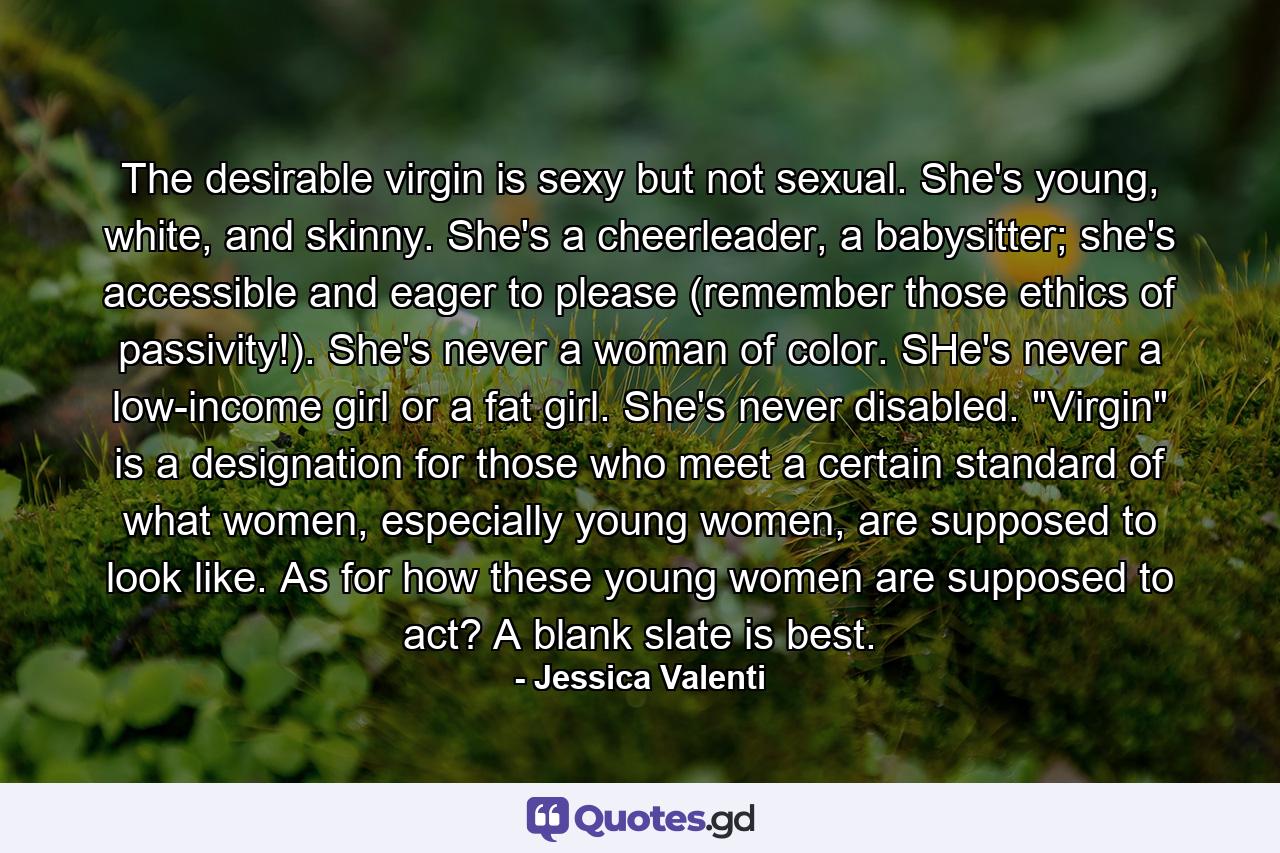 The desirable virgin is sexy but not sexual. She's young, white, and skinny. She's a cheerleader, a babysitter; she's accessible and eager to please (remember those ethics of passivity!). She's never a woman of color. SHe's never a low-income girl or a fat girl. She's never disabled. "Virgin" is a designation for those who meet a certain standard of what women, especially young women, are supposed to look like. As for how these young women are supposed to act? A blank slate is best.
- Jessica Valenti

Quotes.gd